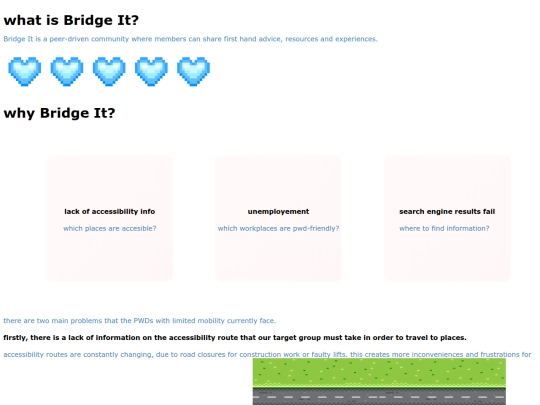 what is Bridge It?

Bridge It is a peer-driven community where members can share first hand advice, resources and experiences.

why Bridge It?

lack of accessibility info

which places are accesible?

unemployement

which workplaces are pwd-friendly?

search engine results fail

where to find information?

there are two main problems that the PWDs with limited mobility currently face.

firstly, there is a lack of information on the accessibility route that our target group must take in order to travel to places.

accessibility routes are constantly changing, due to road closures for construction work or faulty lifts. this creates more inconveniences and frustrations for